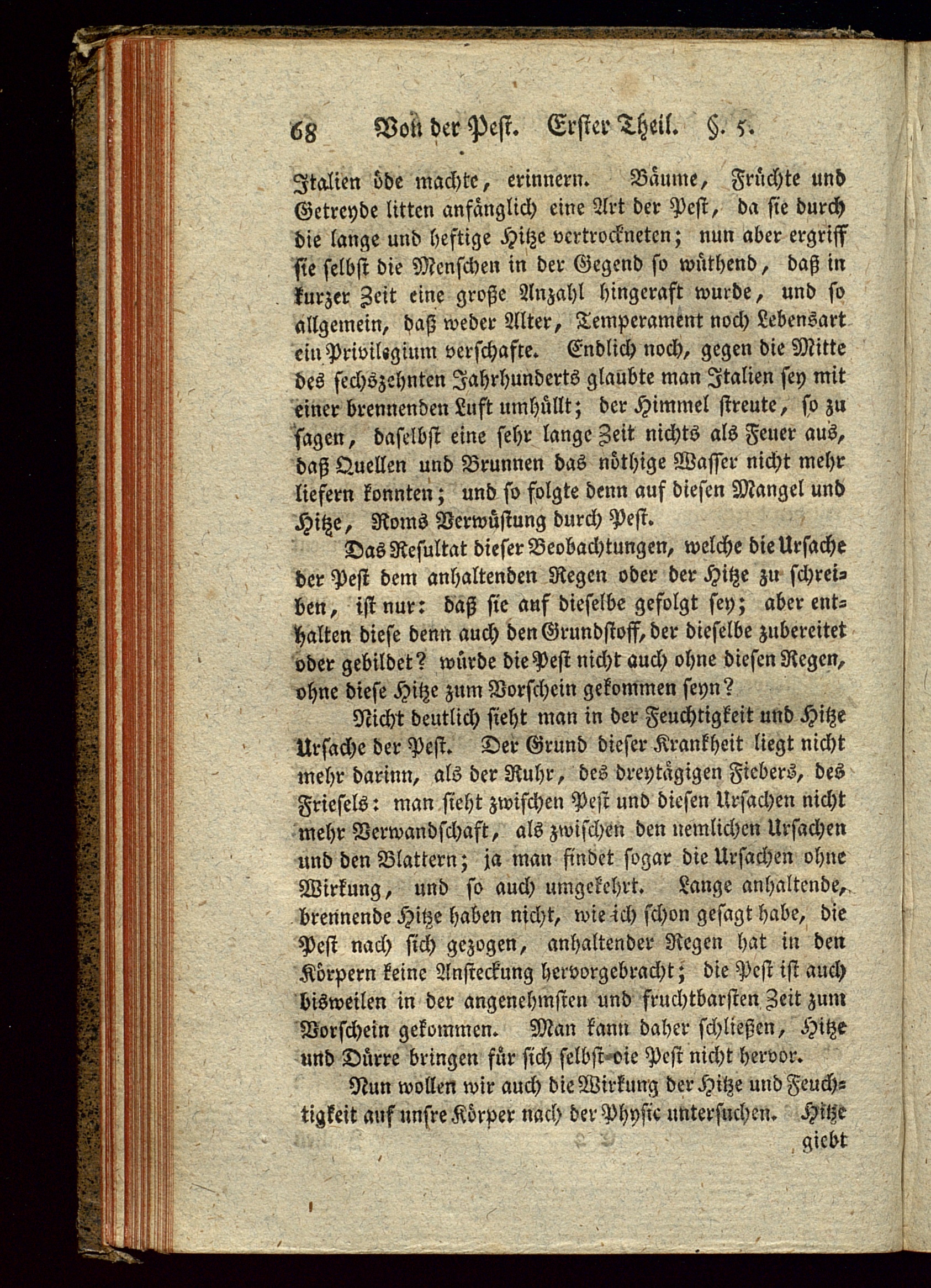 68 Von der Pest. Erster Theil. §. 5.

Italien öde machte, erinnern. Bäume, Früchte und Getreyde litten anfänglich eine Art der Pest, da sie durch die lange und heftige Hitze vertrockneten; nun aber ergriff sie selbst die Menschen in der Gegend so wüthend, daß in kurzer Zeit eine große Anzahl hingeraft wurde, und so allgemein, daß weder Alter, Temperament noch Lebensart ein Privilegium verschafte. Endlich noch, gegen die Mitte des sechszehnten Jahrhunderts glaubte man Italien sey mit einer brennenden Luft umhüllt; der Himmel streute, so zu sagen, daselbst eine sehr lange Zeit nichts als Feuer aus, daß Quellen und Brunnen das nöthige Wasser nicht mehr liefern konnten; und so folgte denn auf diesen Mangel und Hitze, Roms Verwüstung durch Pest.

Das Resultat dieser Beobachtungen, welche die Ursache der Pest dem anhaltenden Regen oder der Hitze zu schreiben, ist nur: daß sie auf dieselbe gefolgt sey; aber enthalten diese denn auch den Grundstoff, der dieselbe zubereitet oder gebildet? würde die Pest nicht auch ohne diesen Regen, ohne diese Hitze zum Vorschein gekommen seyn?

Nicht deutlich sieht man in der Feuchtigkeit und Hitze Ursache der Pest. Der Grund dieser Krankheit liegt nicht mehr darinn, als der Ruhr, des dreytägigen Fiebers, des Friesels: man sieht zwischen Pest und diesen Ursachen nicht mehr Verwandschaft, als zwischen den nemlichen Ursachen und den Blattern; ja man findet sogar die Ursachen ohne Wirkung, und so auch umgekehrt. Lange anhaltende, brennende Hitze haben nicht, wie ich schon gesagt habe, die Pest nach sich gezogen, anhaltender Regen hat in den Körpern keine Ansteckung hervorgebracht; die Pest ist auch bisweilen in der angenehmsten und fruchtbarsten Zeit zum Vorschein gekommen. Man kann daher schließen, Hitze und Dürre bringen für sich selbst die Pest nicht hervor.

Nun wollen wir auch die Wirkung der Hitze und Feuchtigkeit auf unsre Körper nach der Physic untersuchen. Hitze giebt